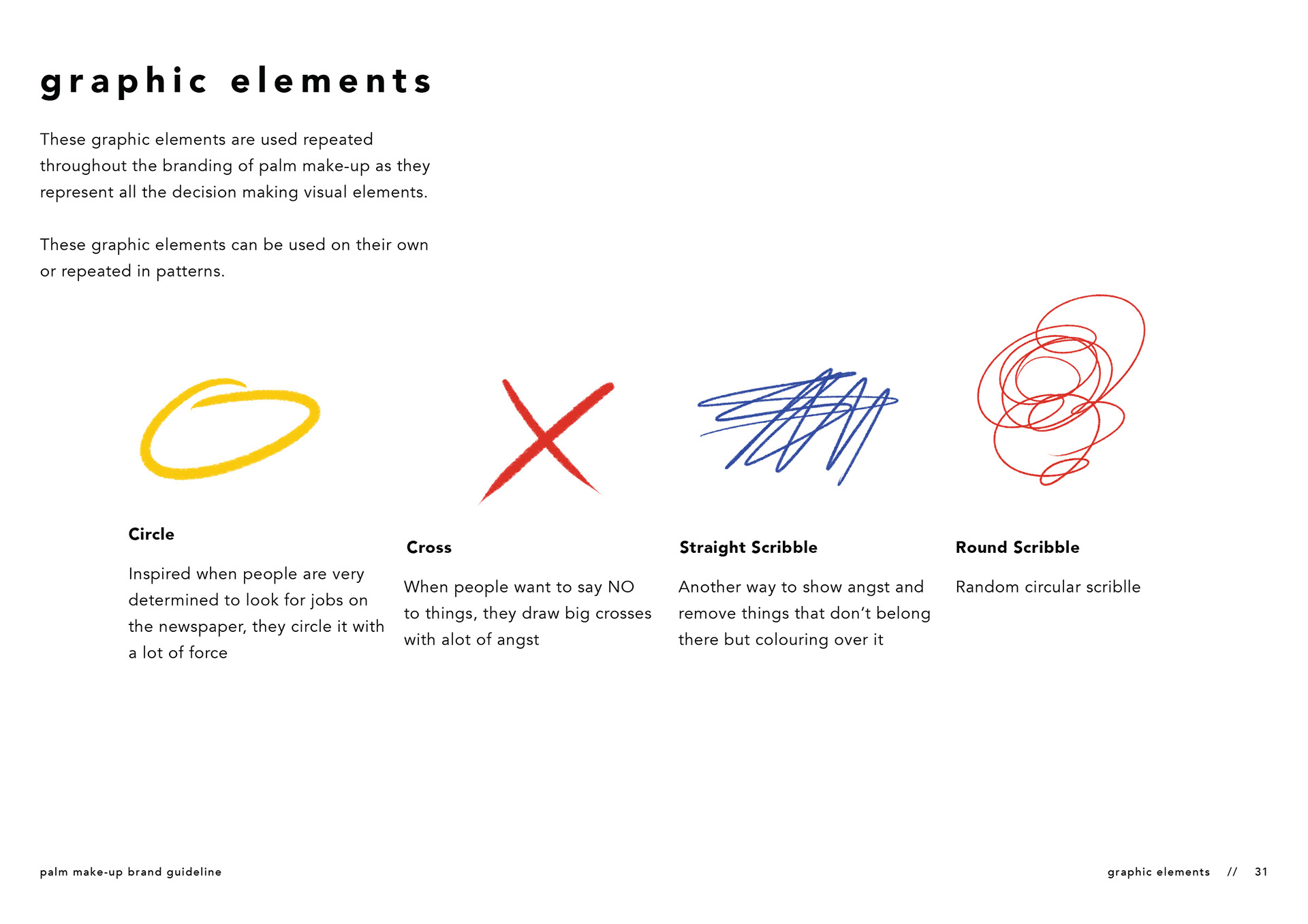 graphic elements

These graphic elements are used repeated throughout the branding of palm make-up as they represent all the decision making visual elements.

These graphic elements can be used on their own or repeated in patterns.

Circle

Inspired when people are very determined to look for jobs on the newspaper, they circle it with a lot of force

Cross

When people want to say NO to things, they draw big crosses with alot of angst

Straight Scribble

Another way to show angst and remove things that don't belong there but colouring over it

Round Scribble

Random circular scriblle

palm make-up brand guideline

graphic elements // 31